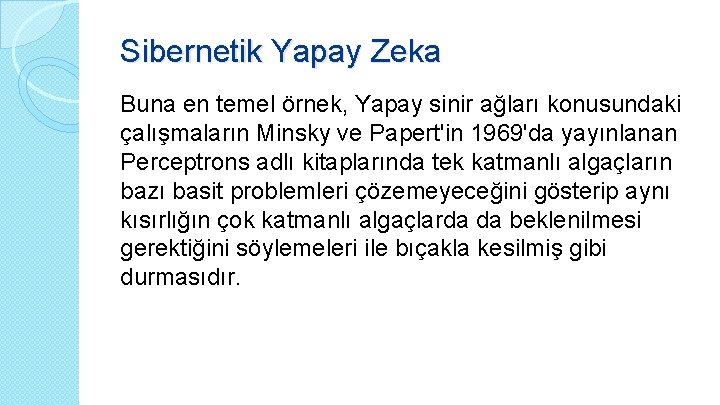 Sibernetik Yapay Zeka

Buna en temel örnek, Yapay sinir ağları konusundaki çalışmaların Minsky ve Papert'in 1969'da yayınlanan Perceptrons adlı kitaplarında tek katmanlı algaçların bazı basit problemleri çözemeyeceğini gösterip aynı kısırlığın çok katmanlı algaçlarda da beklenilmesi gerektiğini söylemeleri ile bıçakla kesilmiş gibi durmasıdır.